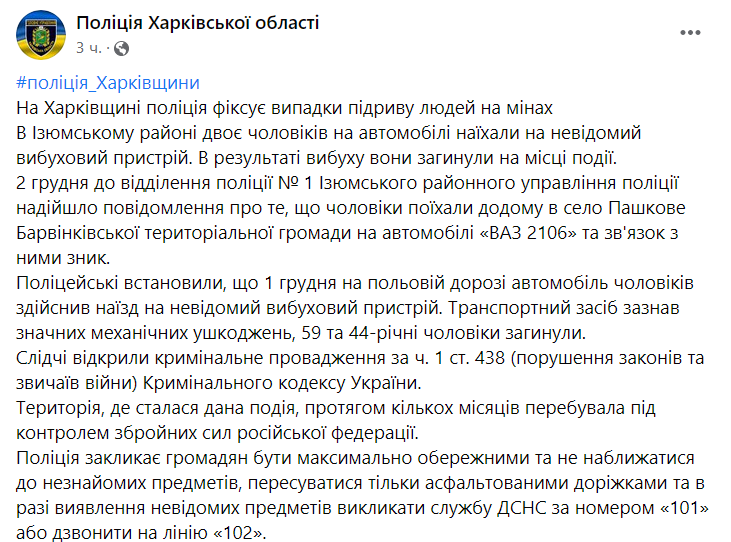 Поліція Харківської області
3 ч. ·

#поліція_Харківщини
На Харківщині поліція фіксує випадки підриву людей на мінах
В Ізюмському районі двоє чоловіків на автомобілі наїхали на невідомий вибуховий пристрій. В результаті вибуху вони загинули на місці події.
2 грудня до відділення поліції № 1 Ізюмського районного управління поліції надійшло повідомлення про те, що чоловіки поїхали додому в село Пашкове Барвінківської територіальної громади на автомобілі «ВАЗ 2106» та зв'язок з ними зник.
Поліцейські встановили, що 1 грудня на польовій дорозі автомобіль чоловіків здійснив наїзд на невідомий вибуховий пристрій. Транспортний засіб зазнав значних механічних ушкоджень, 59 та 44-річні чоловіки загинули.
Слідчі відкрили кримінальне провадження за ч. 1 ст. 438 (порушення законів та звичаїв війни) Кримінального кодексу України.
Територія, де сталася дана подія, протягом кількох місяців перебувала під контролем збройних сил російської федерації.
Поліція закликає громадян бути максимально обережними та не наближатися до незнайомих предметів, пересуватися тільки асфальтованими доріжками та в разі виявлення невідомих предметів викликати службу ДСНС за номером «101» або дзвонити на лінію «102».